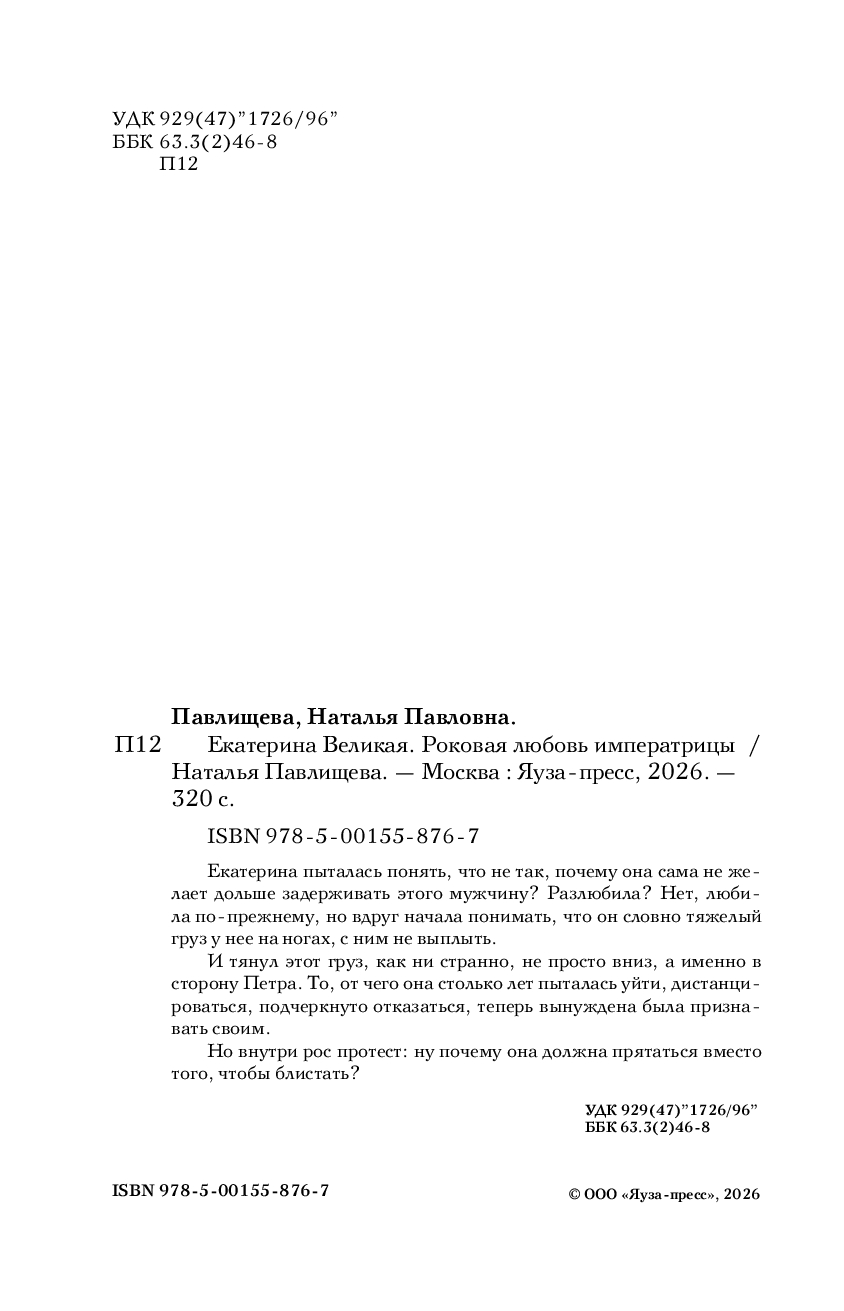 УДК 929(47)"1726/96"
ББК 63.3(2)46-8
П12

Павлищева, Наталья Павловна.

П12 Екатерина Великая. Роковая любовь императрицы / Наталья Павлищева. — Москва : Яуза-пресс, 2026. — 320 с.

ISBN 978-5-00155-876-7

Екатерина пыталась понять, что не так, почему она сама не желает дольше задерживать этого мужчину? Разлюбила? Нет, любила по-прежнему, но вдруг начала понимать, что он словно тяжелый груз у нее на ногах, с ним не выплыть.

И тянул этот груз, как ни странно, не просто вниз, а именно в сторону Петра. То, от чего она столько лет пыталась уйти, дистанцироваться, подчеркнуто отказаться, теперь вынуждена была признавать своим.

Но внутри рос протест: ну почему она должна прятаться вместо того, чтобы блистать?

УДК 929(47)"1726/96"
ББК 63.3(2)46-8

ISBN 978-5-00155-876-7

© ООО «Яуза-пресс», 2026